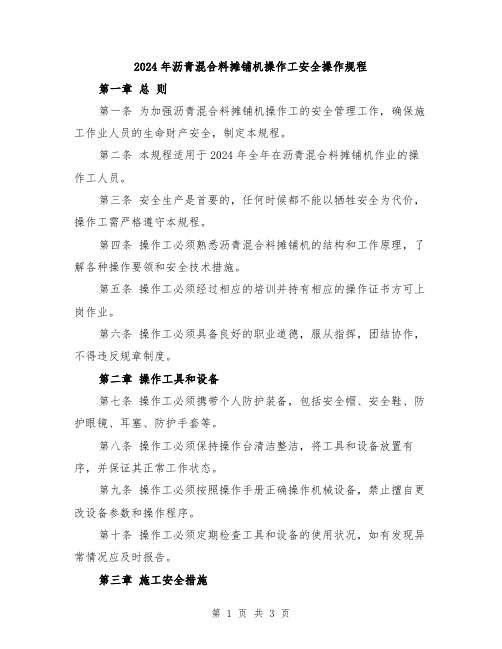 2024年沥青混合料摊铺机操作工安全操作规程

第一章 总 则

第一条 为加强沥青混合料摊铺机操作工的安全管理工作，确保施工作业人员的生命财产安全，制定本规程。

第二条 本规程适用于2024年全年在沥青混合料摊铺机作业的操作工人员。

第三条 安全生产是首要的，任何时候都不能以牺牲安全为代价，操作工需严格遵守本规程。

第四条 操作工必须熟悉沥青混合料摊铺机的结构和工作原理，了解各种操作要领和安全技术措施。

第五条 操作工必须经过相应的培训并持有相应的操作证书方可上岗作业。

第六条 操作工必须具备良好的职业道德，服从指挥，团结协作，不得违反规章制度。

第二章 操作工具和设备

第七条 操作工必须携带个人防护装备，包括安全帽、安全鞋、防护眼镜、耳塞、防护手套等。

第八条 操作工必须保持操作台清洁整洁，将工具和设备放置有序，并保证其正常工作状态。

第九条 操作工必须按照操作手册正确操作机械设备，禁止擅自更改设备参数和操作程序。

第十条 操作工必须定期检查工具和设备的使用状况，如有发现异常情况应及时报告。

第三章 施工安全措施

第 1 页 共 3 页